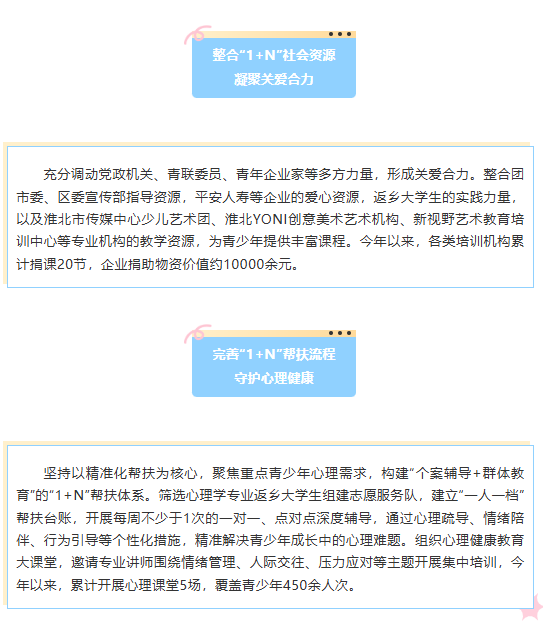 整合“1+N”社会资源
凝聚关爱合力

充分调动党政机关、青联委员、青年企业家等多方力量，形成关爱合力。整合团市委、区委宣传部指导资源，平安人寿等企业的爱心资源，返乡大学生的实践力量，以及淮北市传媒中心少儿艺术团、淮北YONI创意美术艺术机构、新视野艺术教育培训中心等专业机构的教学资源，为青少年提供丰富课程。今年以来，各类培训机构累计捐课20节，企业捐助物资价值约10000余元。

完善“1+N”帮扶流程
守护心理健康

坚持以精准化帮扶为核心，聚焦重点青少年心理需求，构建“个案辅导+群体教育”的“1+N”帮扶体系。筛选心理学专业返乡大学生组建志愿服务队，建立“一人一档”帮扶台账，开展每周不少于1次的一对一、点对点深度辅导，通过心理疏导、情绪陪伴、行为引导等个性化措施，精准解决青少年成长中的心理难题。组织心理健康教育大课堂，邀请专业讲师围绕情绪管理、人际交往、压力应对等主题开展集中培训，今年以来，累计开展心理课堂5场，覆盖青少年450余人次。